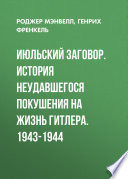 РОДЖЕР МЭНВЕЛЛ, ГЕНРИХ ФРЕНКЕЛЬ

ИЮЛЬСКИЙ ЗАГОВОР. ИСТОРИЯ НЕУДАВШЕГОСЯ ПОКУШЕНИЯ НА ЖИЗНЬ ГИТЛЕРА. 1943-1944